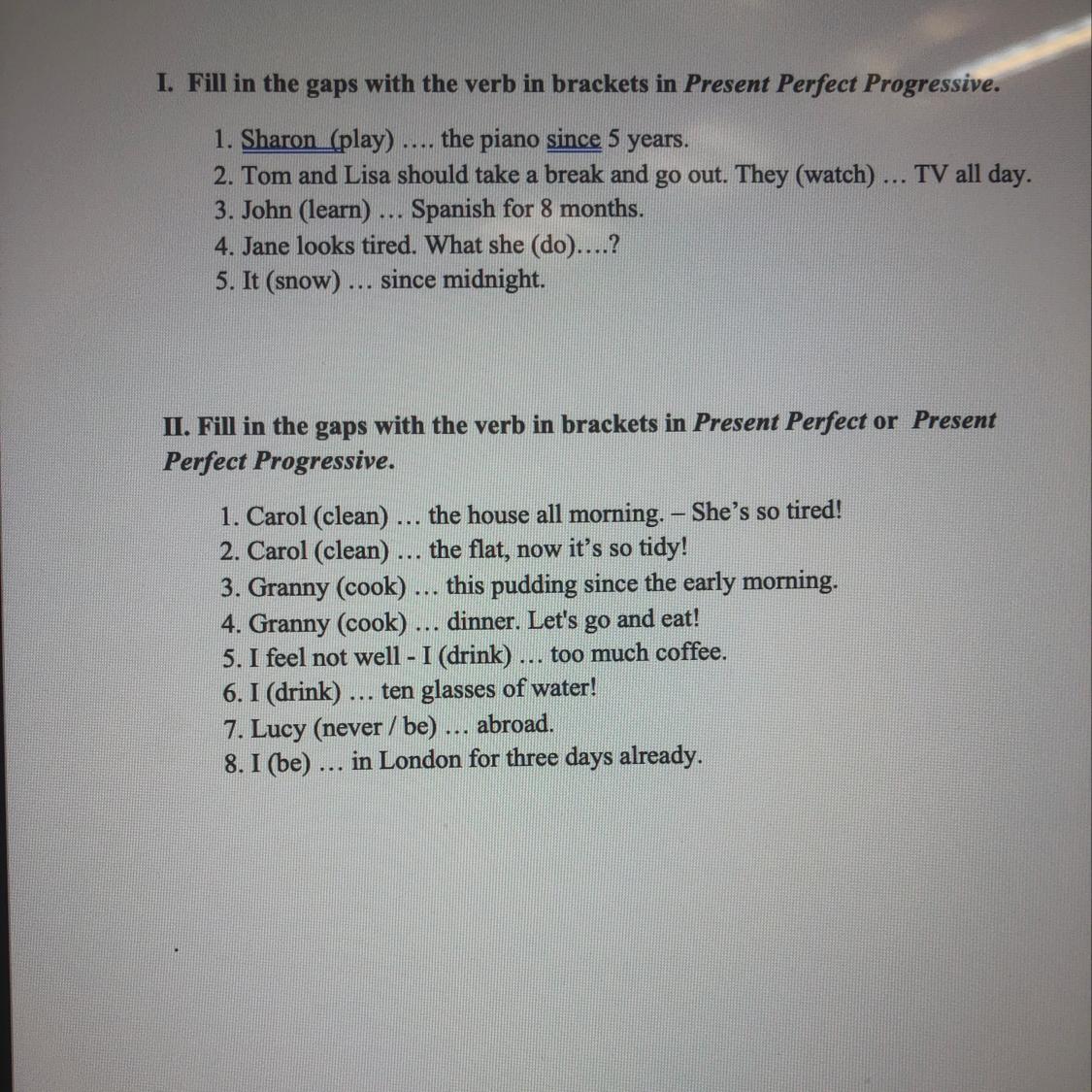 I. Fill in the gaps with the verb in brackets in Present Perfect Progressive.

1. Sharon (play) …. the piano since 5 years.
2. Tom and Lisa should take a break and go out. They (watch) … TV all day.
3. John (learn) … Spanish for 8 months.
4. Jane looks tired. What she (do)….?
5. It (snow) … since midnight.

II. Fill in the gaps with the verb in brackets in Present Perfect or Present Perfect Progressive.

1. Carol (clean) … the house all morning. – She's so tired!
2. Carol (clean) … the flat, now it's so tidy!
3. Granny (cook) … this pudding since the early morning.
4. Granny (cook) … dinner. Let's go and eat!
5. I feel not well - I (drink) … too much coffee.
6. I (drink) … ten glasses of water!
7. Lucy (never / be) … abroad.
8. I (be) … in London for three days already.